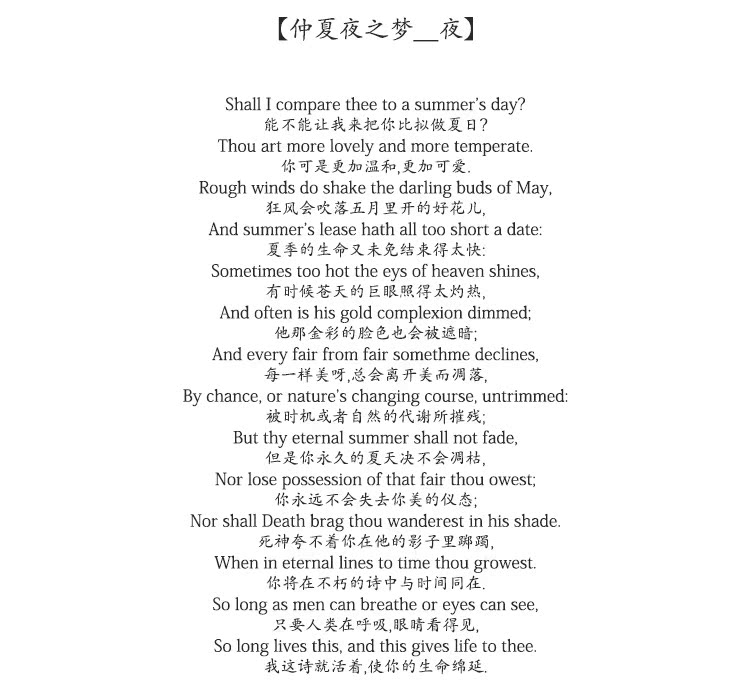 【仲夏夜之梦__夜】

Shall I compare thee to a summer's day?
能不能让我来把你比拟做夏日?
Thou art more lovely and more temperate.
你可是更加温和,更加可爱.
Rough winds do shake the darling buds of May,
狂风会吹落五月里开的好花儿,
And summer's lease hath all too short a date:
夏季的生命又未免结束得太快:
Sometimes too hot the eys of heaven shines,
有时候苍天的巨眼照得太灼热,
And often is his gold complexion dimmed;
他那金彩的脸色也会被遮暗;
And every fair from fair somethme declines,
每一样美呀,总会离开美而凋落,
By chance, or nature's changing course, untrimmed:
被时机或者自然的代谢所摧残;
But thy eternal summer shall not fade,
但是你永久的夏天决不会凋枯,
Nor lose possession of that fair thou owest;
你永远不会失去你美的仪态;
Nor shall Death brag thou wanderest in his shade.
死神夸不着你在他的影子里踯躅,
When in eternal lines to time thou growest.
你将在不朽的诗中与时间同在.
So long as men can breathe or eyes can see,
只要人类在呼吸,眼睛看得见,
So long lives this, and this gives life to thee.
我这诗就活着,使你的生命绵延.